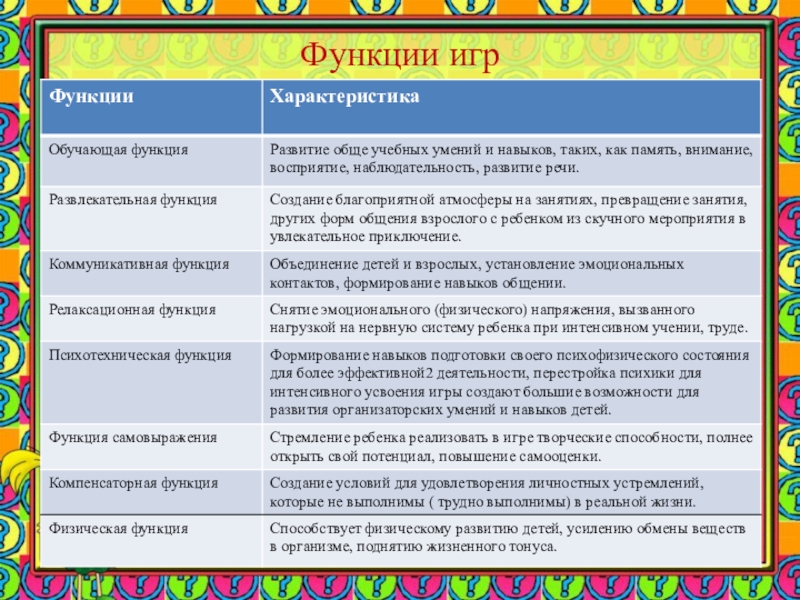 Функции игр

| Функции | Характеристика |
|---|---|
| Обучающая функция | Развитие обще учебных умений и навыков, таких, как память, внимание, восприятие, наблюдательность, развитие речи. |
| Развлекательная функция | Создание благоприятной атмосферы на занятиях, превращение занятия, других форм общения взрослого с ребенком из скучного мероприятия в увлекательное приключение. |
| Коммуникативная функция | Объединение детей и взрослых, установление эмоциональных контактов, формирование навыков общении. |
| Релаксационная функция | Снятие эмоционального (физического) напряжения, вызванного нагрузкой на нервную систему ребенка при интенсивном учении, труде. |
| Психотехническая функция | Формирование навыков подготовки своего психофизического состояния для более эффективной2 деятельности, перестройка психики для интенсивного усвоения игры создают большие возможности для развития организаторских умений и навыков детей. |
| Функция самовыражения | Стремление ребенка реализовать в игре творческие способности, полнее открыть свой потенциал, повышение самооценки. |
| Компенсаторная функция | Создание условий для удовлетворения личностных устремлений, которые не выполнимы ( трудно выполнимы) в реальной жизни. |
| Физическая функция | Способствует физическому развитию детей, усилению обмены веществ в организме, поднятию жизненного тонуса. |